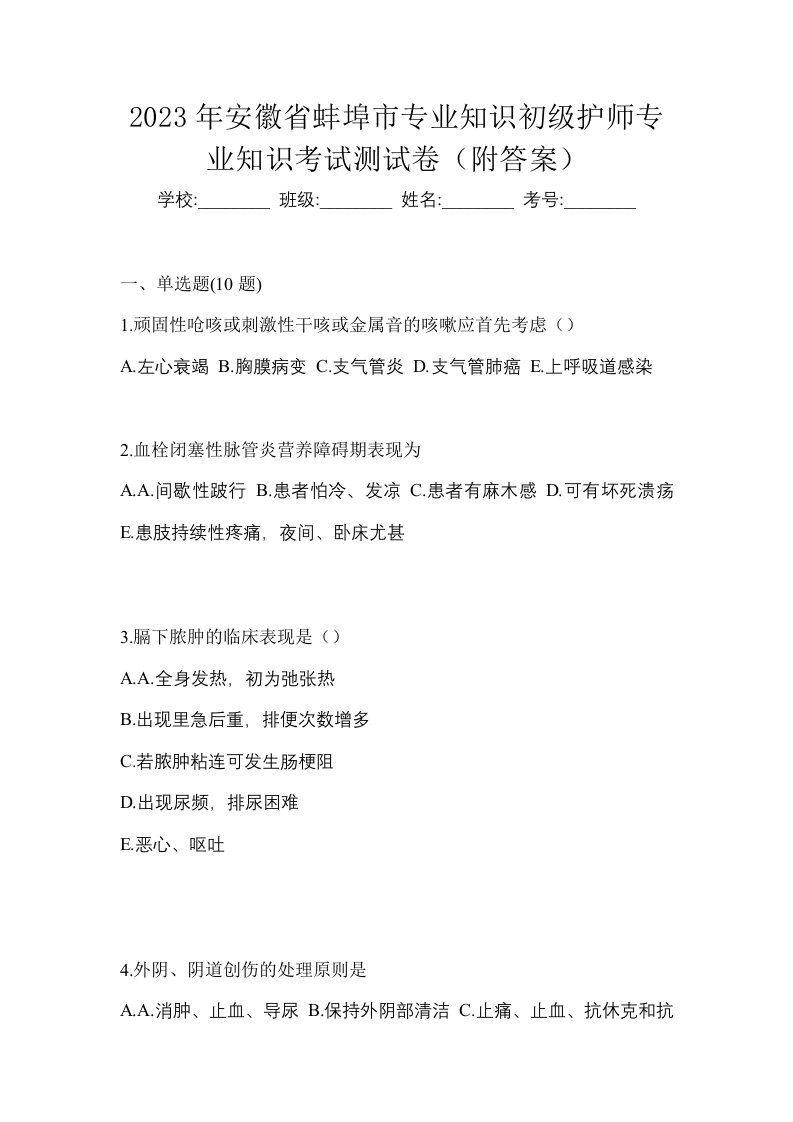 2023 年安徽省蚌埠市专业知识初级护师专业知识考试测试卷（附答案）

学校:________ 班级:________ 姓名:________ 考号:________

一、单选题(10 题)

1.顽固性呛咳或刺激性干咳或金属音的咳嗽应首先考虑（）

A.左心衰竭 B.胸膜病变 C.支气管炎 D.支气管肺癌 E.上呼吸道感染

2.血栓闭塞性脉管炎营养障碍期表现为

A.A.间歇性跛行 B.患者怕冷、发凉 C.患者有麻木感 D.可有坏死溃疡 E.患肢持续性疼痛，夜间、卧床尤甚

3.膈下脓肿的临床表现是（）

A.A.全身发热，初为弛张热

B.出现里急后重，排便次数增多

C.若脓肿粘连可发生肠梗阻

D.出现尿频，排尿困难

E.恶心、呕吐

4.外阴、阴道创伤的处理原则是

A.A.消肿、止血、导尿 B.保持外阴部清洁 C.止痛、止血、抗休克和抗